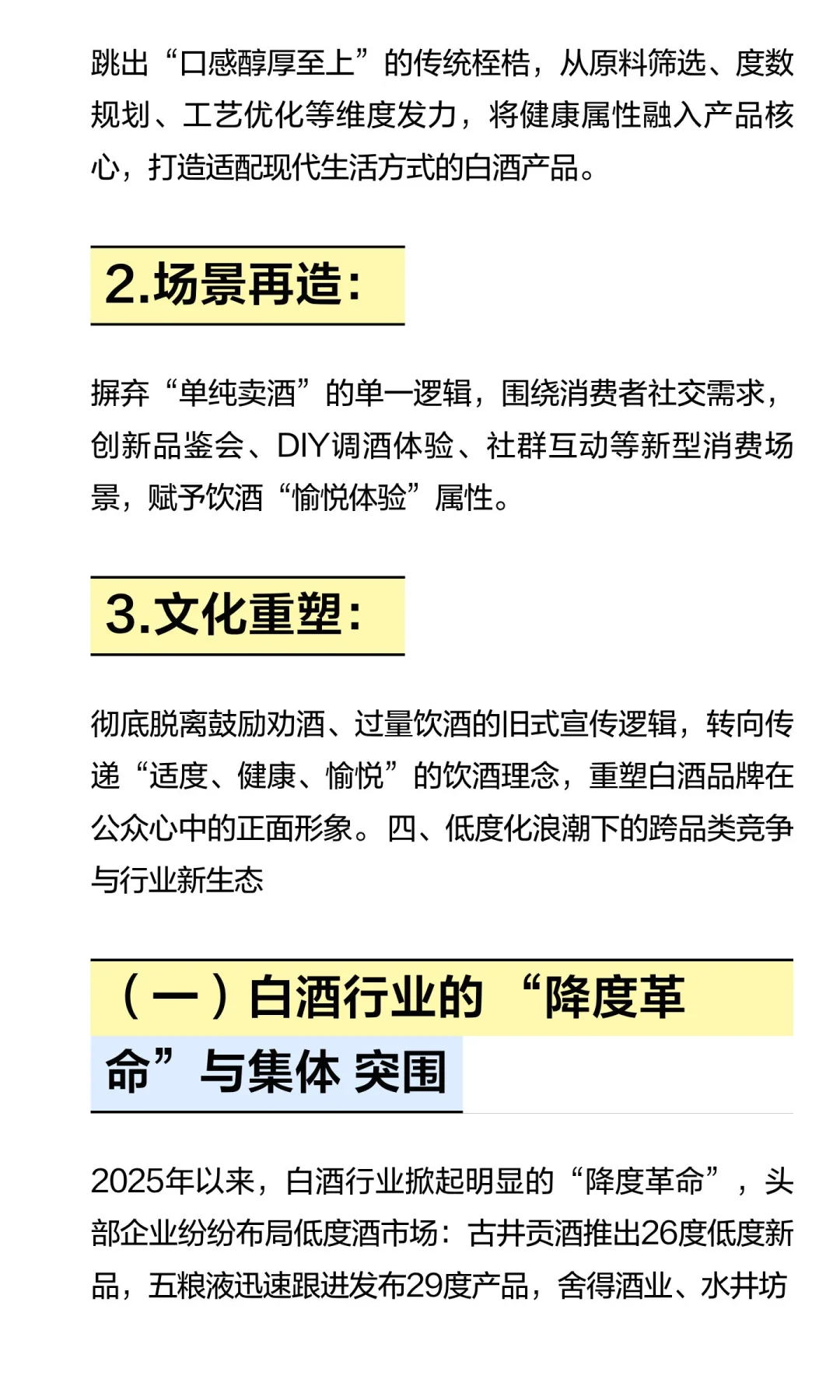 跳出“口感醇厚至上”的传统桎梏，从原料筛选、度数规划、工艺优化等维度发力，将健康属性融入产品核心，打造适配现代生活方式的白酒产品。

2.场景再造：

摒弃“单纯卖酒”的单一逻辑，围绕消费者社交需求，创新品鉴会、DIY调酒体验、社群互动等新型消费场景，赋予饮酒“愉悦体验”属性。

3.文化重塑：

彻底脱离鼓励劝酒、过量饮酒的旧式宣传逻辑，转向传递“适度、健康、愉悦”的饮酒理念，重塑白酒品牌在公众心中的正面形象。四、低度化浪潮下的跨品类竞争与行业新生态

（一）白酒行业的“降度革命”与集体 突围

2025年以来，白酒行业掀起明显的“降度革命”，头部企业纷纷布局低度酒市场：古井贡酒推出26度低度新品，五粮液迅速跟进发布29度产品，舍得酒业、水井坊